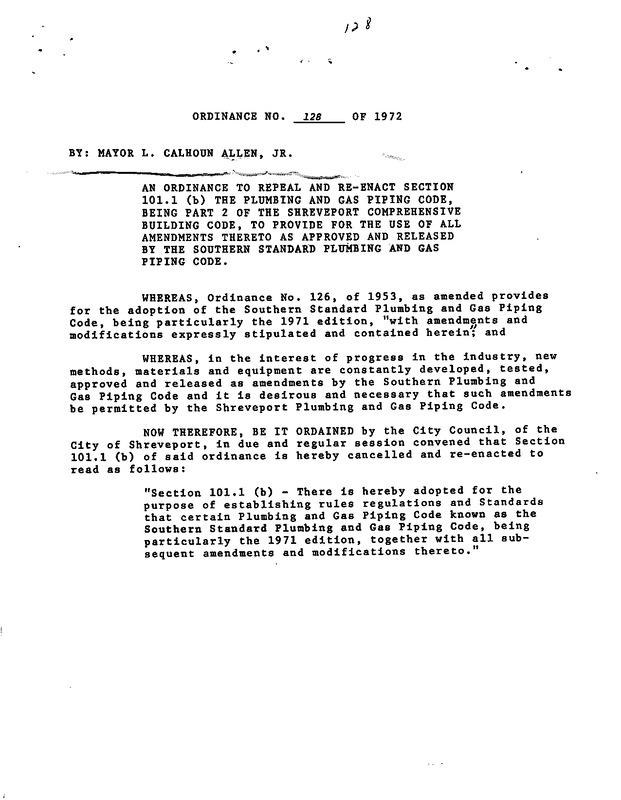 128

ORDINANCE NO. 128 OF 1972

BY: MAYOR L. CALHOUN ALLEN, JR.

AN ORDINANCE TO REPEAL AND RE-ENACT SECTION 101.1 (b) THE PLUMBING AND GAS PIPING CODE, BEING PART 2 OF THE SHREVEPORT COMPREHENSIVE BUILDING CODE, TO PROVIDE FOR THE USE OF ALL AMENDMENTS THERETO AS APPROVED AND RELEASED BY THE SOUTHERN STANDARD PLUMBING AND GAS PIPING CODE.

WHEREAS, Ordinance No. 126, of 1953, as amended provides for the adoption of the Southern Standard Plumbing and Gas Piping Code, being particularly the 1971 edition, "with amendments and modifications expressly stipulated and contained herein"; and

WHEREAS, in the interest of progress in the industry, new methods, materials and equipment are constantly developed, tested, approved and released as amendments by the Southern Plumbing and Gas Piping Code and it is desirous and necessary that such amendments be permitted by the Shreveport Plumbing and Gas Piping Code.

NOW THEREFORE, BE IT ORDAINED by the City Council, of the City of Shreveport, in due and regular session convened that Section 101.1 (b) of said ordinance is hereby cancelled and re-enacted to read as follows:

"Section 101.1 (b) - There is hereby adopted for the purpose of establishing rules regulations and Standards that certain Plumbing and Gas Piping Code known as the Southern Standard Plumbing and Gas Piping Code, being particularly the 1971 edition, together with all subsequent amendments and modifications thereto."